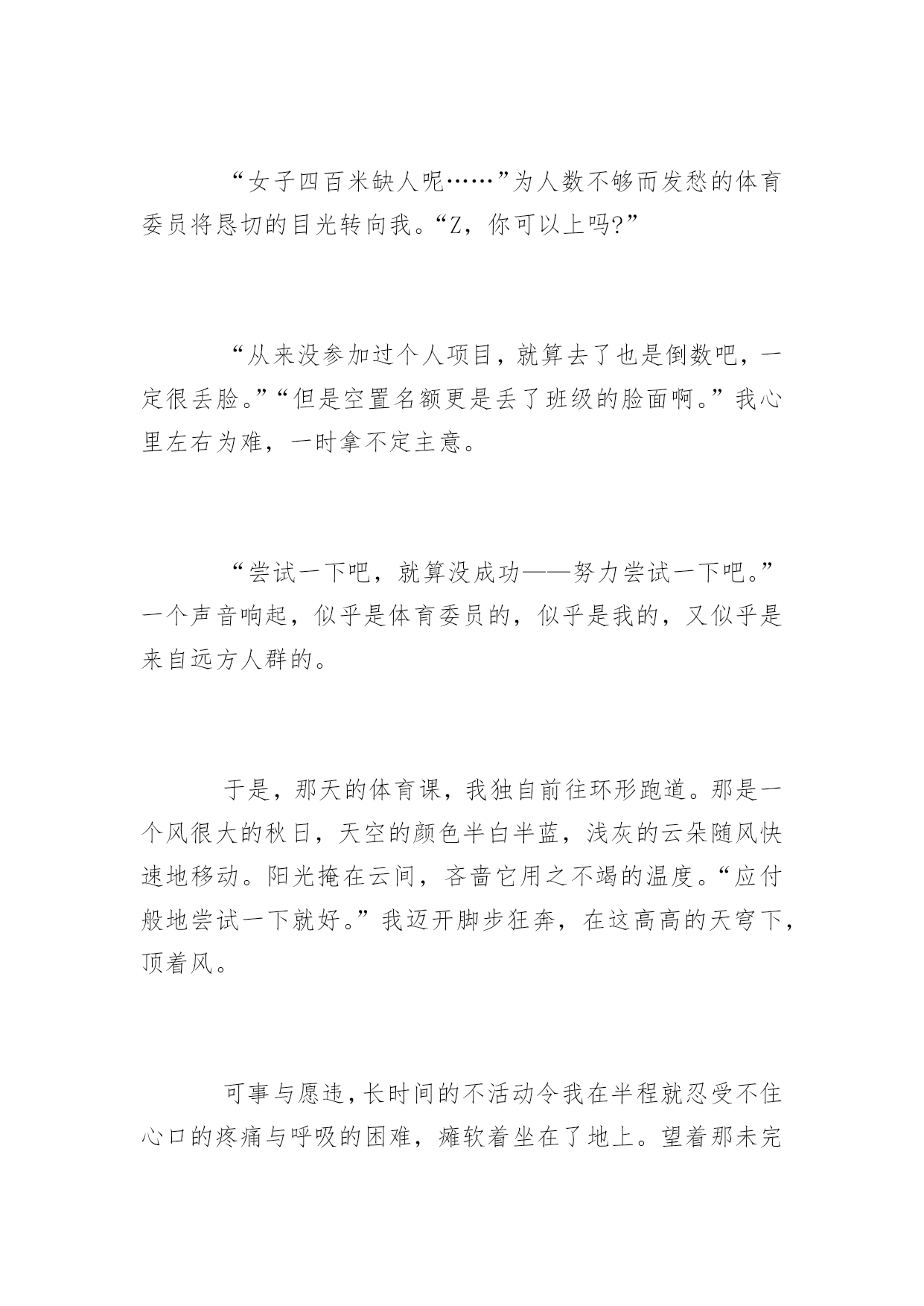 “女子四百米缺人呢……”为人数不够而发愁的体育委员将恳切的目光转向我。“Z，你可以上吗?”

“从来没参加过个人项目，就算去了也是倒数吧，一定很丢脸。”“但是空置名额更是丢了班级的脸面啊。”我心里左右为难，一时拿不定主意。

“尝试一下吧，就算没成功——努力尝试一下吧。”一个声音响起，似乎是体育委员的，似乎是我的，又似乎是来自远方人群的。

于是，那天的体育课，我独自前往环形跑道。那是一个风很大的秋日，天空的颜色半白半蓝，浅灰的云朵随风快速地移动。阳光掩在云间，吝啬它用之不竭的温度。“应付般地尝试一下就好。”我迈开脚步狂奔，在这高高的天穹下，顶着风。

可事与愿违，长时间的不活动令我在半程就忍受不住心口的疼痛与呼吸的困难，瘫软着坐在了地上。望着那未完